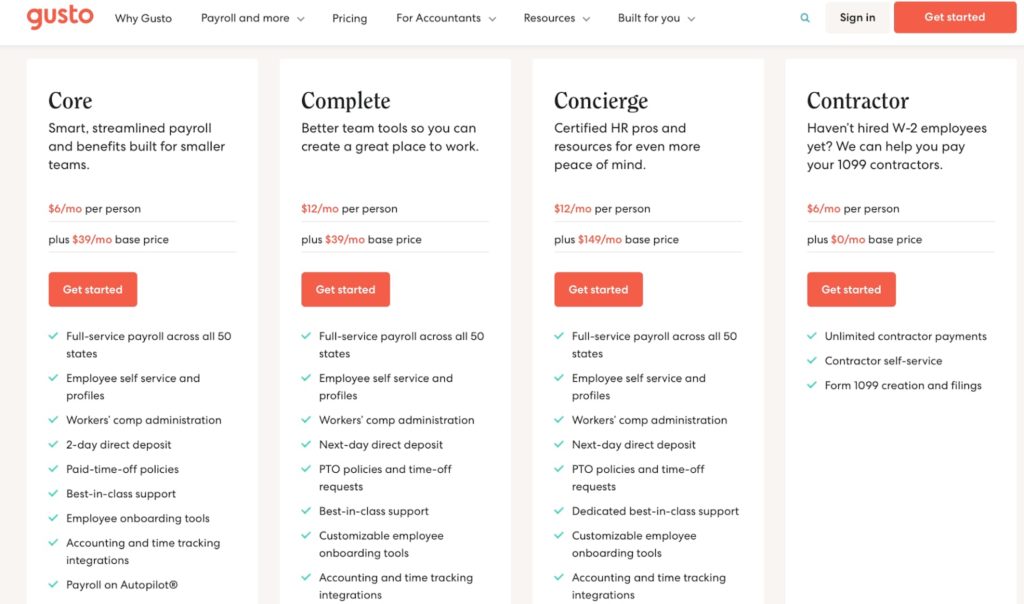 gusto Why Gusto Payroll and more Pricing For Accountants Resources Built for you Sign in Get started

Core

Smart, streamlined payroll and benefits built for smaller teams.

$6/mo per person

plus $39/mo base price

Get started

Full-service payroll across all 50 states

Employee self service and profiles

Workers' comp administration

2-day direct deposit

Paid-time-off policies

Best-in-class support

Employee onboarding tools

Accounting and time tracking integrations

Payroll on Autopilot®

Complete

Better team tools so you can create a great place to work.

$12/mo per person

plus $39/mo base price

Get started

Full-service payroll across all 50 states

Employee self service and profiles

Workers' comp administration

Next-day direct deposit

PTO policies and time-off requests

Best-in-class support

Customizable employee onboarding tools

Accounting and time tracking integrations

Concierge

Certified HR pros and resources for even more peace of mind.

$12/mo per person

plus $149/mo base price

Get started

Full-service payroll across all 50 states

Employee self service and profiles

Workers' comp administration

Next-day direct deposit

PTO policies and time-off requests

Dedicated best-in-class support

Customizable employee onboarding tools

Accounting and time tracking integrations

Contractor

Haven't hired W-2 employees yet? We can help you pay your 1099 contractors.

$6/mo per person

plus $0/mo base price

Get started

Unlimited contractor payments

Contractor self-service

Form 1099 creation and filings